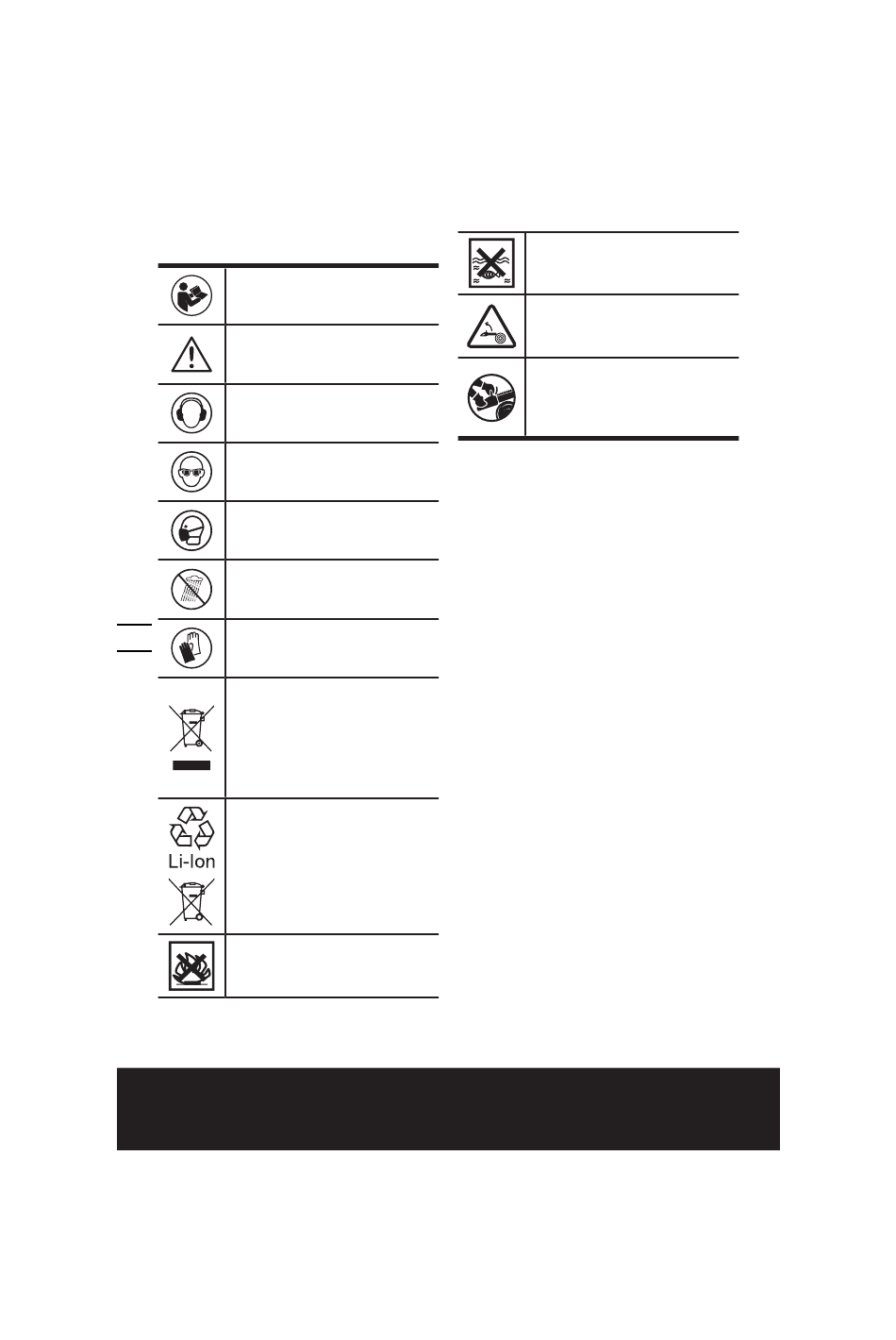 Li-Ion